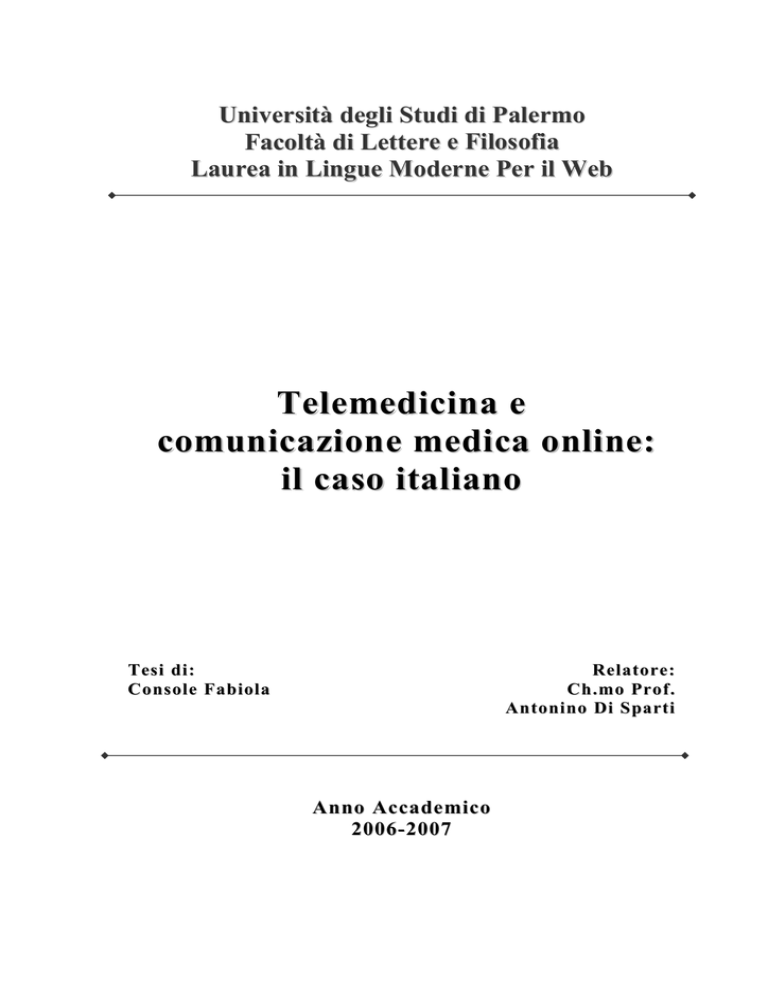 Università degli Studi di Palermo
Facoltà di Lettere e Filosofia
Laurea in Lingue Moderne Per il Web

Telemedicina e comunicazione medica online: il caso italiano

Tesi di:
Console Fabiola

Relatore:
Ch.mo Prof.
Antonino Di Sparti

Anno Accademico
2006-2007